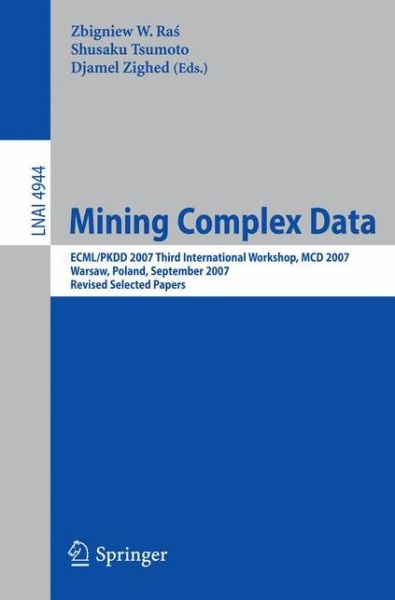 Zbigniew W. Raś
Shusaku Tsumoto
Djamel Zighed (Eds.)

LNAI 4944

Mining Complex Data

ECML/PKDD 2007 Third International Workshop, MCD 2007
Warsaw, Poland, September 2007
Revised Selected Papers

Springer